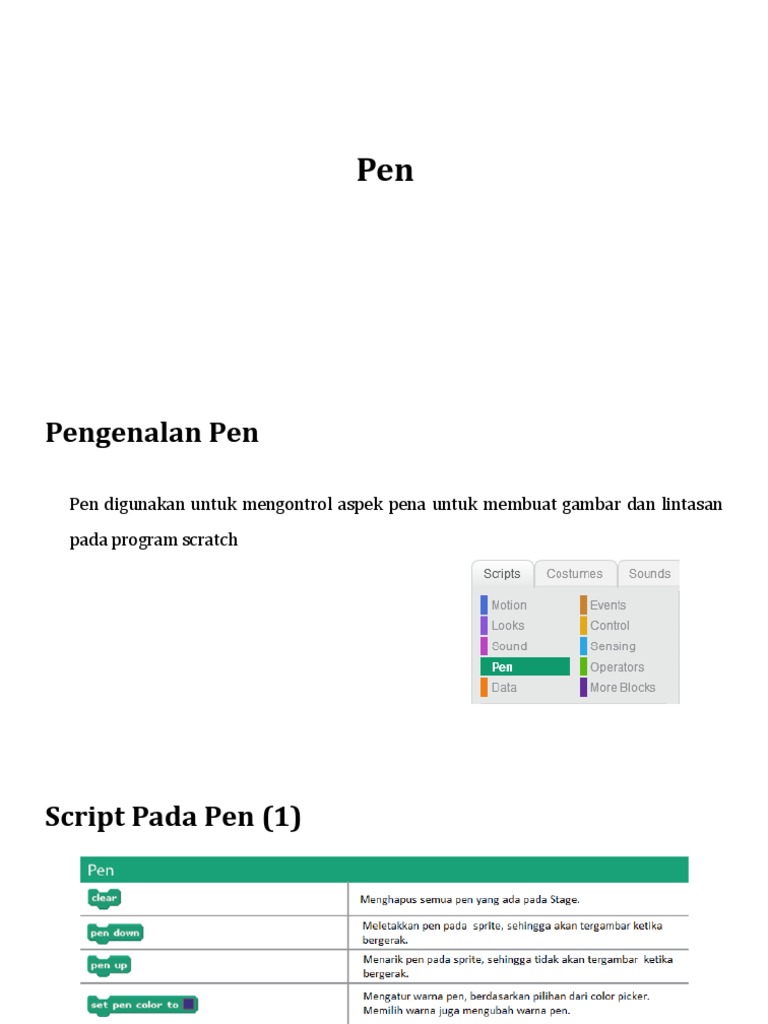 Pen

Pengenalan Pen

Pen digunakan untuk mengontrol aspek pena untuk membuat gambar dan lintasan pada program scratch

Scripts Costumes Sounds

Motion
Looks
Sound
Pen
Data

Events
Control
Sensing
Operators
More Blocks

Script Pada Pen (1)

| Pen | |
|---|---|
| clear | Menghapus semua pen yang ada pada Stage. |
| pen down | Meletakkan pen pada sprite, sehingga akan tergambar ketika bergerak. |
| pen up | Menarik pen pada sprite, sehingga tidak akan tergambar ketika bergerak. |
| set pen color to | Mengatur warna pen, berdasarkan pilihan dari color picker. Memilih warna juga mengubah warna pen. |